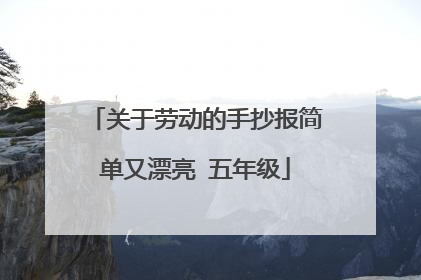 「关于劳动的手抄报简单又漂亮 五年级」